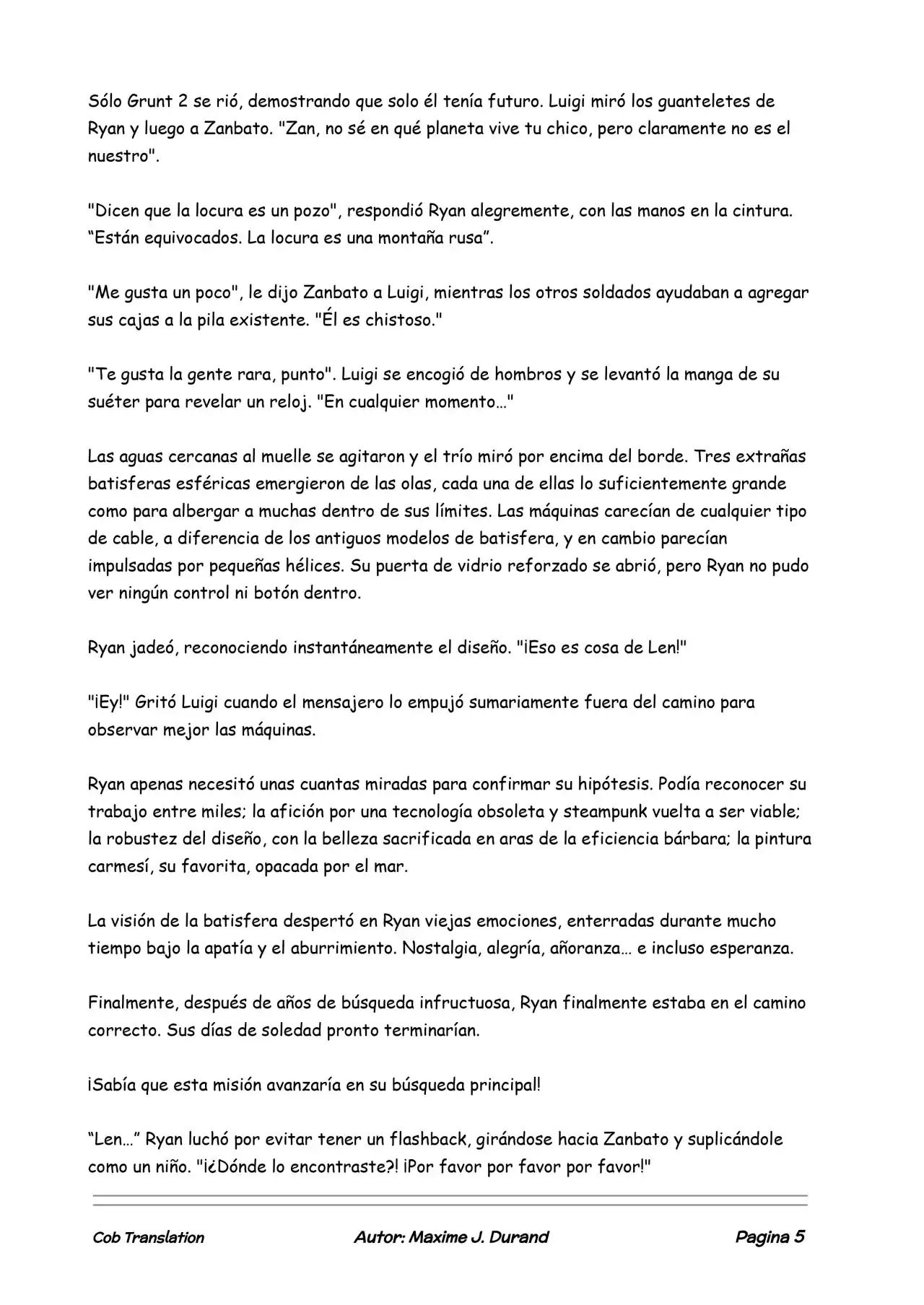 Sólo Grunt 2 se rió, demostrando que solo él tenía futuro. Luigi miró los guanteletes de Ryan y luego a Zanbato. "Zan, no sé en qué planeta vive tu chico, pero claramente no es el nuestro".

"Dicen que la locura es un pozo", respondió Ryan alegremente, con las manos en la cintura. "Están equivocados. La locura es una montaña rusa".

"Me gusta un poco", le dijo Zanbato a Luigi, mientras los otros soldados ayudaban a agregar sus cajas a la pila existente. "Él es chistoso."

"Te gusta la gente rara, punto". Luigi se encogió de hombros y se levantó la manga de su suéter para revelar un reloj. "En cualquier momento…"

Las aguas cercanas al muelle se agitaron y el trío miró por encima del borde. Tres extrañas batisferas esféricas emergieron de las olas, cada una de ellas lo suficientemente grande como para albergar a muchas dentro de sus límites. Las máquinas carecían de cualquier tipo de cable, a diferencia de los antiguos modelos de batisfera, y en cambio parecían impulsadas por pequeñas hélices. Su puerta de vidrio reforzado se abrió, pero Ryan no pudo ver ningún control ni botón dentro.

Ryan jadeó, reconociendo instantáneamente el diseño. "¡Eso es cosa de Len!"

"¡Ey!" Gritó Luigi cuando el mensajero lo empujó sumariamente fuera del camino para observar mejor las máquinas.

Ryan apenas necesitó unas cuantas miradas para confirmar su hipótesis. Podía reconocer su trabajo entre miles; la afición por una tecnología obsoleta y steampunk vuelta a ser viable; la robustez del diseño, con la belleza sacrificada en aras de la eficiencia bárbara; la pintura carmesí, su favorita, opacada por el mar.

La visión de la batisfera despertó en Ryan viejas emociones, enterradas durante mucho tiempo bajo la apatía y el aburrimiento. Nostalgia, alegría, añoranza… e incluso esperanza.

Finalmente, después de años de búsqueda infructuosa, Ryan finalmente estaba en el camino correcto. Sus días de soledad pronto terminarían.

¡Sabía que esta misión avanzaría en su búsqueda principal!

"Len…" Ryan luchó por evitar tener un flashback, girándose hacia Zanbato y suplicándole como un niño. "¡¿Dónde lo encontraste?! ¡Por favor por favor por favor!"

Cob Translation Autor: Maxime J. Durand Pagina 5